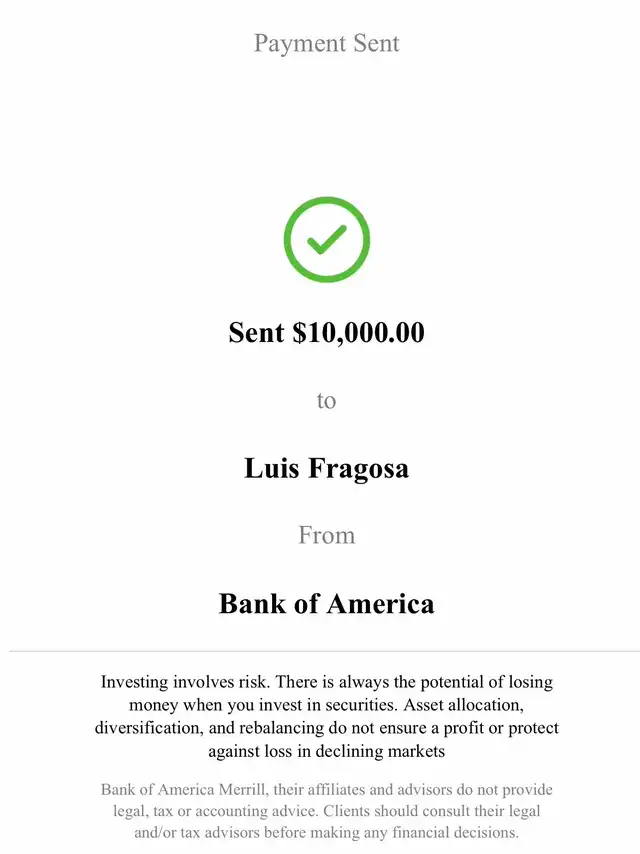 Payment Sent

Sent \$10,000.00

to

Luis Fragosa

From

Bank of America

Investing involves risk. There is always the potential of losing money when you invest in securities. Asset allocation, diversification, and rebalancing do not ensure a profit or protect against loss in declining markets

Bank of America Merrill, their affiliates and advisors do not provide legal, tax or accounting advice. Clients should consult their legal and/or tax advisors before making any financial decisions.